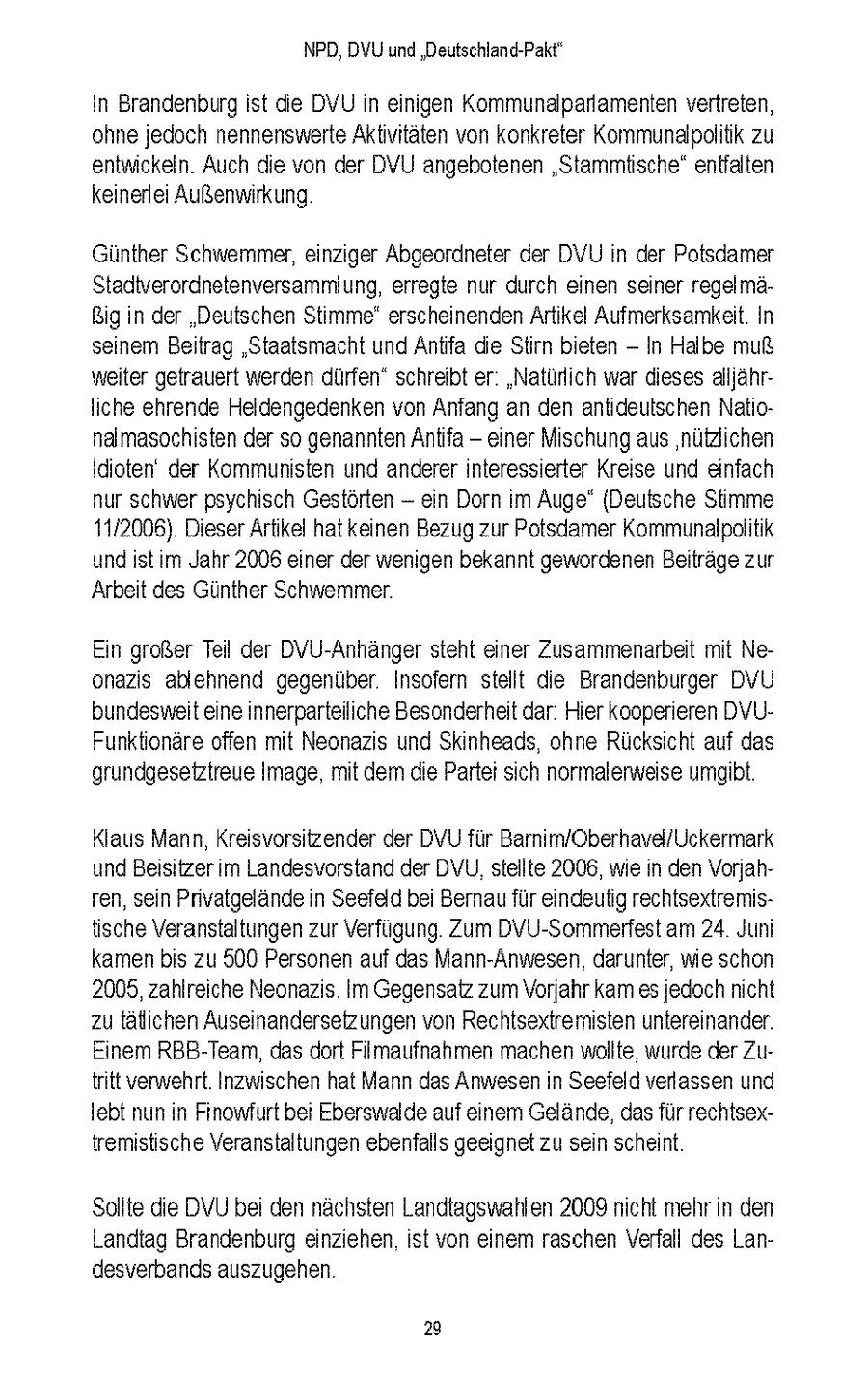 NPD, DVU und „Deutschland-Pakt“

In Brandenburg ist die DVU in einigen Kommunalparlamenten vertreten, ohne jedoch nennenswerte Aktivitäten von konkreter Kommunalpolitik zu entwickeln. Auch die von der DVU angebotenen „Stammtische“ entfalten keinerlei Außenwirkung.

Günther Schwemmer, einziger Abgeordneter der DVU in der Potsdamer Stadtverordnetenversammlung, erregte nur durch einen seiner regelmäßig in der „Deutschen Stimme“ erscheinenden Artikel Aufmerksamkeit. In seinem Beitrag „Staatsmacht und Antifa die Stirn bieten – In Halbe muß weiter getrauert werden dürfen“ schreibt er: „Natürlich war dieses alljährliche ehrende Heldengedenken von Anfang an den antideutschen Nationalmasochisten der so genannten Antifa – einer Mischung aus ‚nützlichen Idioten‘ der Kommunisten und anderer interessierter Kreise und einfach nur schwer psychisch Gestörten – ein Dorn im Auge“ (Deutsche Stimme 11/2006). Dieser Artikel hat keinen Bezug zur Potsdamer Kommunalpolitik und ist im Jahr 2006 einer der wenigen bekannt gewordenen Beiträge zur Arbeit des Günther Schwemmer.

Ein großer Teil der DVU-Anhänger steht einer Zusammenarbeit mit Neonazis ablehnend gegenüber. Insofern stellt die Brandenburger DVU bundesweit eine innerparteiliche Besonderheit dar: Hier kooperieren DVU-Funktionäre offen mit Neonazis und Skinheads, ohne Rücksicht auf das grundgesetztreue Image, mit dem die Partei sich normalerweise umgibt.

Klaus Mann, Kreisvorsitzender der DVU für Barnim/Oberhavel/Uckermark und Beisitzer im Landesvorstand der DVU, stellte 2006, wie in den Vorjahren, sein Privatgelände in Seefeld bei Bernau für eindeutig rechtsextremistische Veranstaltungen zur Verfügung. Zum DVU-Sommerfest am 24. Juni kamen bis zu 500 Personen auf das Mann-Anwesen, darunter, wie schon 2005, zahlreiche Neonazis. Im Gegensatz zum Vorjahr kam es jedoch nicht zu tätlichen Auseinandersetzungen von Rechtsextremisten untereinander. Einem RBB-Team, das dort Filmaufnahmen machen wollte, wurde der Zutritt verwehrt. Inzwischen hat Mann das Anwesen in Seefeld verlassen und lebt nun in Finowfurt bei Eberswalde auf einem Gelände, das für rechtsextremistische Veranstaltungen ebenfalls geeignet zu sein scheint.

Sollte die DVU bei den nächsten Landtagswahlen 2009 nicht mehr in den Landtag Brandenburg einziehen, ist von einem raschen Verfall des Landesverbands auszugehen.

29